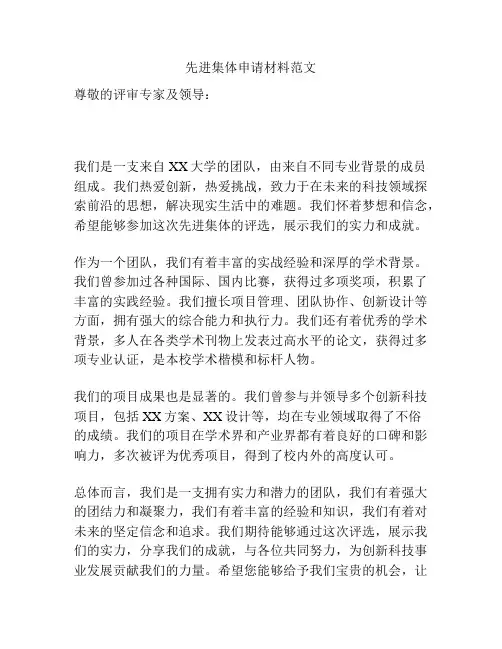 先进集体申请材料范文

尊敬的评审专家及领导：

我们是一支来自XX大学的团队，由来自不同专业背景的成员组成。我们热爱创新，热爱挑战，致力于在未来的科技领域探索前沿的思想，解决现实生活中的难题。我们怀着梦想和信念，希望能够参加这次先进集体的评选，展示我们的实力和成就。

作为一个团队，我们有着丰富的实战经验和深厚的学术背景。我们曾参加过各种国际、国内比赛，获得过多项奖项，积累了丰富的实践经验。我们擅长项目管理、团队协作、创新设计等方面，拥有强大的综合能力和执行力。我们还有着优秀的学术背景，多人在各类学术刊物上发表过高水平的论文，获得过多项专业认证，是本校学术楷模和标杆人物。

我们的项目成果也是显著的。我们曾参与并领导多个创新科技项目，包括XX方案、XX设计等，均在专业领域取得了不俗的成绩。我们的项目在学术界和产业界都有着良好的口碑和影响力，多次被评为优秀项目，得到了校内外的高度认可。

总体而言，我们是一支拥有实力和潜力的团队，我们有着强大的团结力和凝聚力，我们有着丰富的经验和知识，我们有着对未来的坚定信念和追求。我们期待能够通过这次评选，展示我们的实力，分享我们的成就，与各位共同努力，为创新科技事业发展贡献我们的力量。希望您能够给予我们宝贵的机会，让